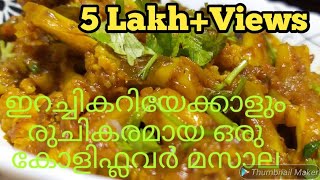 5 Lakh+Views

ഇറച്ചികറിയേക്കാളും രുചികരമായ ഒരു കോളിഫ്ലവർ മസാല

Thumbnail Maker